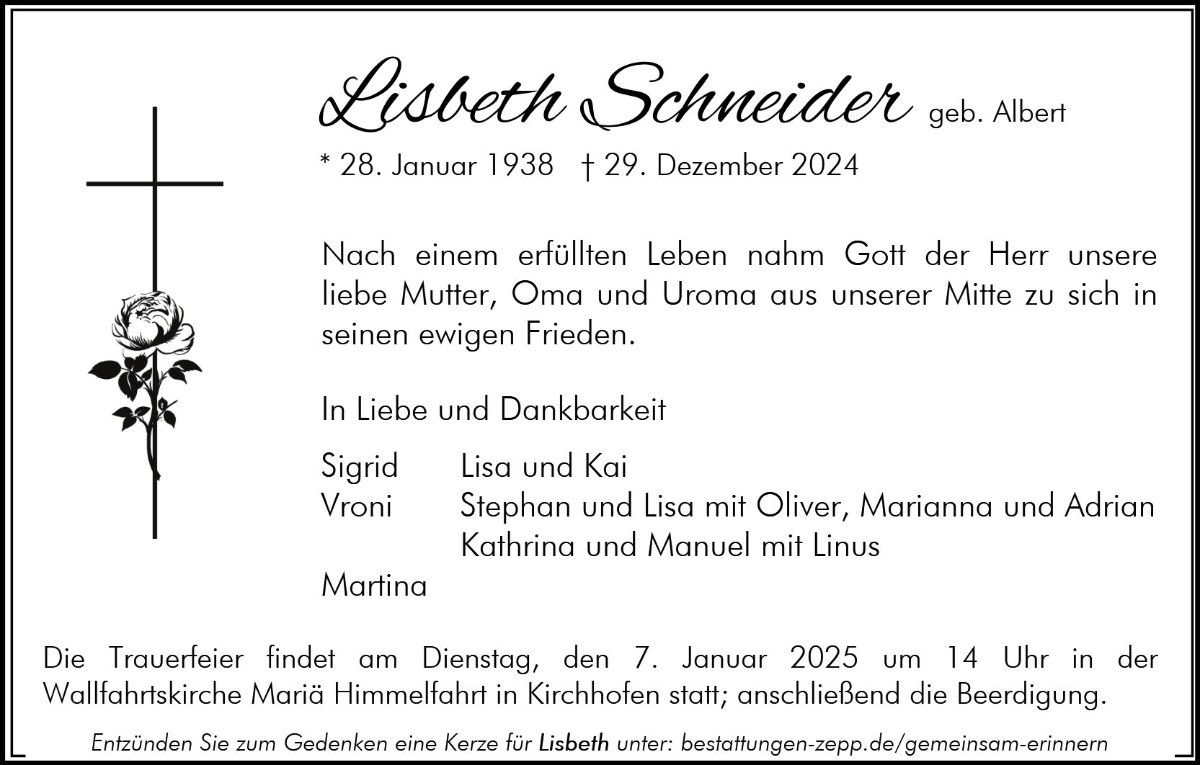 Lisbeth Schneider geb. Albert

* 28. Januar 1938 † 29. Dezember 2024

Nach einem erfüllten Leben nahm Gott der Herr unsere liebe Mutter, Oma und Uroma aus unserer Mitte zu sich in seinen ewigen Frieden.

In Liebe und Dankbarkeit

Sigrid Lisa und Kai
Vroni Stephan und Lisa mit Oliver, Marianna und Adrian
Kathrina und Manuel mit Linus
Martina

Die Trauerfeier findet am Dienstag, den 7. Januar 2025 um 14 Uhr in der Wallfahrtskirche Mariä Himmelfahrt in Kirchhofen statt; anschließend die Beerdigung.

Entzünden Sie zum Gedenken eine Kerze für Lisbeth unter: bestattungen-zepp.de/gemeinsam-erinnern